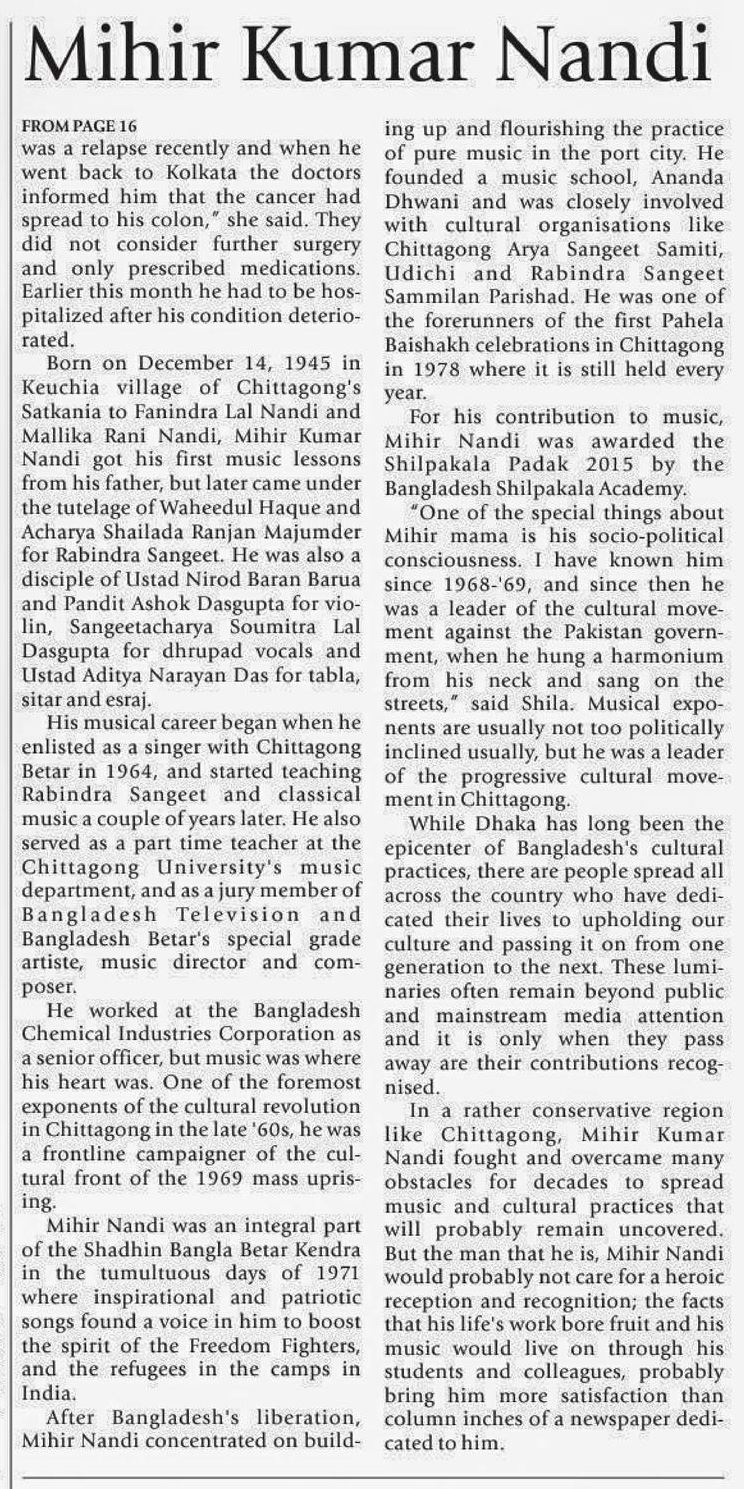 Mihir Kumar Nandi

FROM PAGE 16
was a relapse recently and when he went back to Kolkata the doctors informed him that the cancer had spread to his colon," she said. They did not consider further surgery and only prescribed medications. Earlier this month he had to be hospitalized after his condition deteriorated.

Born on December 14, 1945 in Keuchia village of Chittagong's Satkania to Fanindra Lal Nandi and Mallika Rani Nandi, Mihir Kumar Nandi got his first music lessons from his father, but later came under the tutelage of Waheedul Haque and Acharya Shailada Ranjan Majumder for Rabindra Sangeet. He was also a disciple of Ustad Nirod Baran Barua and Pandit Ashok Dasgupta for violin, Sangeetacharya Soumitra Lal Dasgupta for dhrupad vocals and Ustad Aditya Narayan Das for tabla, sitar and esraj.

His musical career began when he enlisted as a singer with Chittagong Betar in 1964, and started teaching Rabindra Sangeet and classical music a couple of years later. He also served as a part time teacher at the Chittagong University's music department, and as a jury member of Bangladesh Television and Bangladesh Betar's special grade artiste, music director and composer.

He worked at the Bangladesh Chemical Industries Corporation as a senior officer, but music was where his heart was. One of the foremost exponents of the cultural revolution in Chittagong in the late '60s, he was a frontline campaigner of the cultural front of the 1969 mass uprising.

Mihir Nandi was an integral part of the Shadhin Bangla Betar Kendra in the tumultuous days of 1971 where inspirational and patriotic songs found a voice in him to boost the spirit of the Freedom Fighters, and the refugees in the camps in India.

After Bangladesh's liberation, Mihir Nandi concentrated on building up and flourishing the practice of pure music in the port city. He founded a music school, Ananda Dhwani and was closely involved with cultural organisations like Chittagong Arya Sangeet Samiti, Udichi and Rabindra Sangeet Sammilan Parishad. He was one of the forerunners of the first Pahela Baishakh celebrations in Chittagong in 1978 where it is still held every year.

For his contribution to music, Mihir Nandi was awarded the Shilpakala Padak 2015 by the Bangladesh Shilpakala Academy.

"One of the special things about Mihir mama is his socio-political consciousness. I have known him since 1968-'69, and since then he was a leader of the cultural movement against the Pakistan government, when he hung a harmonium from his neck and sang on the streets," said Shila. Musical exponents are usually not too politically inclined usually, but he was a leader of the progressive cultural movement in Chittagong.

While Dhaka has long been the epicenter of Bangladesh's cultural practices, there are people spread all across the country who have dedicated their lives to upholding our culture and passing it on from one generation to the next. These luminaries often remain beyond public and mainstream media attention and it is only when they pass away are their contributions recognised.

In a rather conservative region like Chittagong, Mihir Kumar Nandi fought and overcame many obstacles for decades to spread music and cultural practices that will probably remain uncovered. But the man that he is, Mihir Nandi would probably not care for a heroic reception and recognition; the facts that his life's work bore fruit and his music would live on through his students and colleagues, probably bring him more satisfaction than column inches of a newspaper dedicated to him.